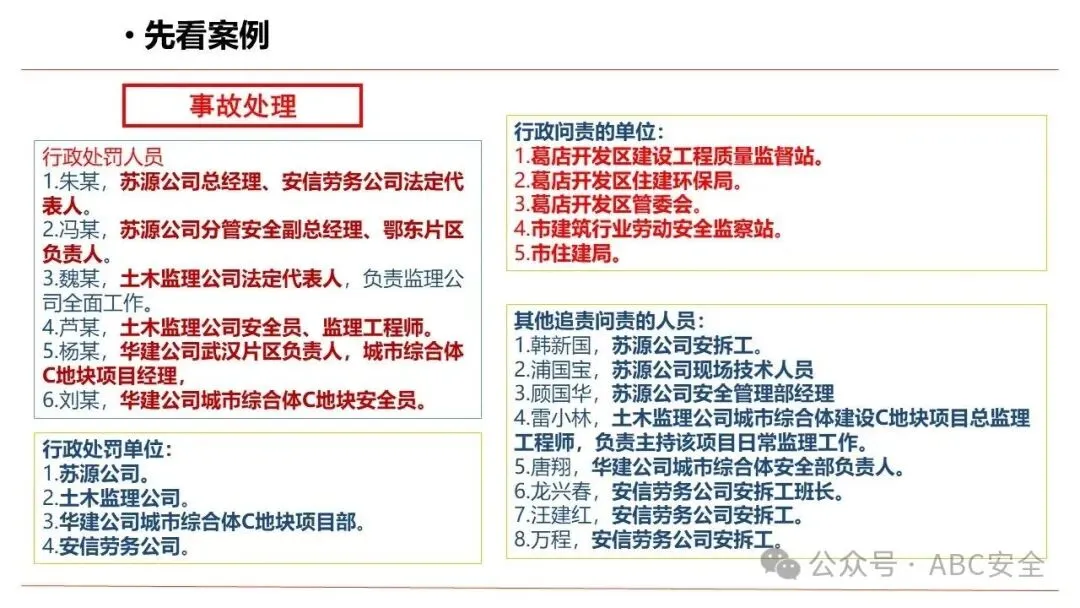 · 先看案例

事故处理

行政处罚人员
1.朱某，苏源公司总经理、安信劳务公司法定代表人。
2.冯某，苏源公司分管安全副总经理、鄂东片区负责人。
3.魏某，土木监理公司法定代表人，负责监理公司全面工作。
4.芦某，土木监理公司安全员、监理工程师。
5.杨某，华建公司武汉片区负责人，城市综合体C地块项目经理，
6.刘某，华建公司城市综合体C地块安全员。

行政处罚单位：
1.苏源公司。
2.土木监理公司。
3.华建公司城市综合体C地块项目部。
4.安信劳务公司。

行政问责的单位：
1.葛店开发区建设工程质量监督站。
2.葛店开发区住建环保局。
3.葛店开发区管委会。
4.市建筑行业劳动安全监察站。
5.市住建局。

其他追责问责的人员：
1.韩新国，苏源公司安拆工。
2.浦国宝，苏源公司现场技术人员
3.顾国华，苏源公司安全管理部经理
4.雷小林，土木监理公司城市综合体建设C地块项目总监理工程师，负责主持该项目日常监理工作。
5.唐翔，华建公司城市综合体安全部负责人。
6.龙兴春，安信劳务公司安拆工班长。
7.汪建红，安信劳务公司安拆工。
8.万程，安信劳务公司安拆工。

公众号 · ABC安全